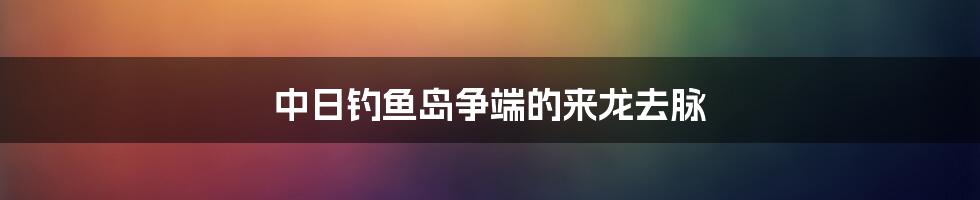 中日钓鱼岛争端的来龙去脉